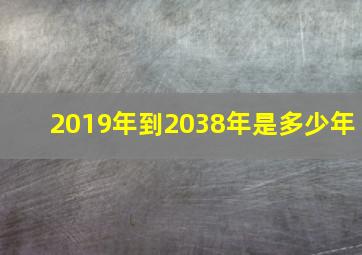 2019年到2038年是多少年